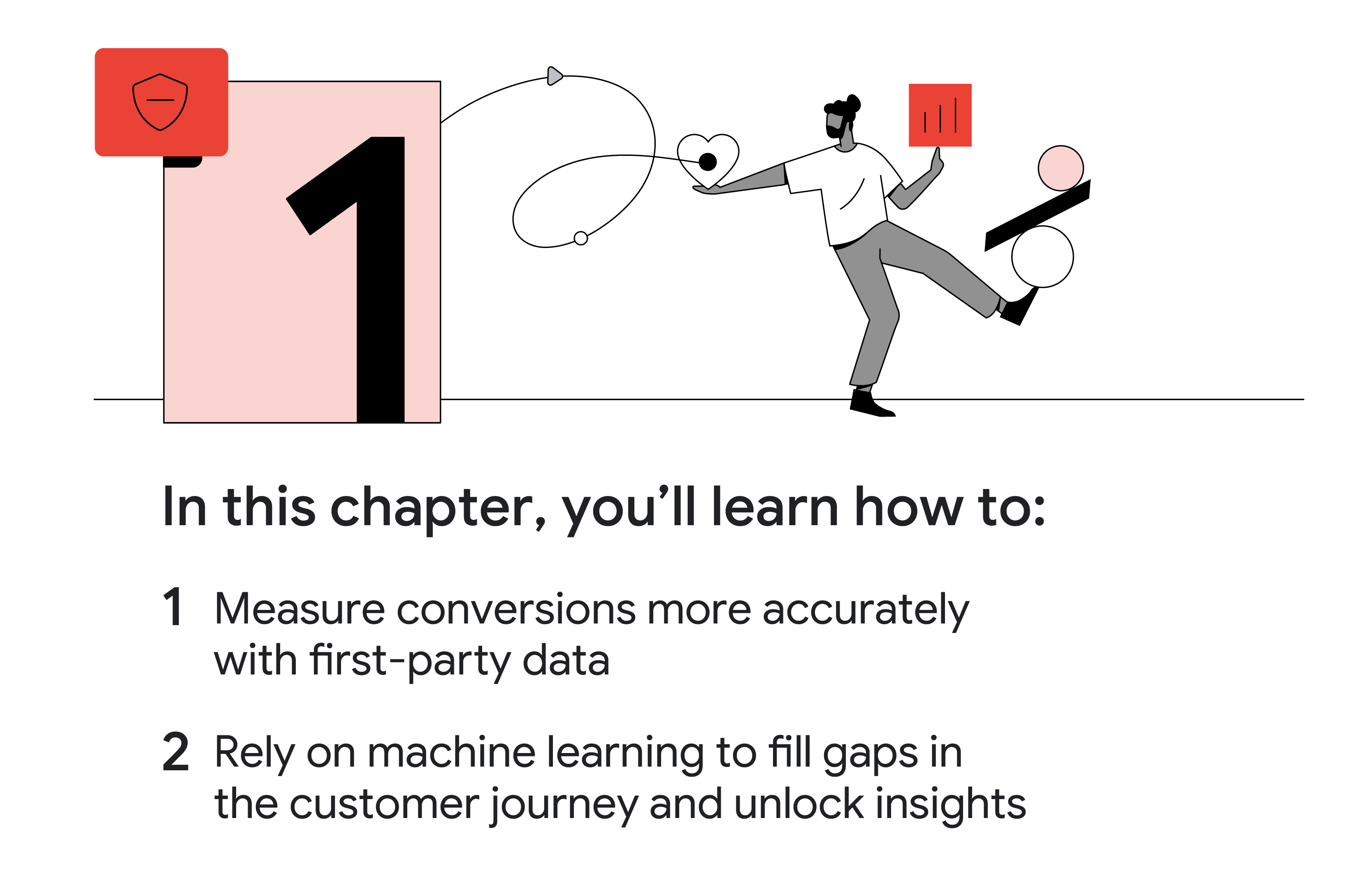 1

In this chapter, you’ll learn how to:

1 Measure conversions more accurately with first-party data

2 Rely on machine learning to fill gaps in the customer journey and unlock insights